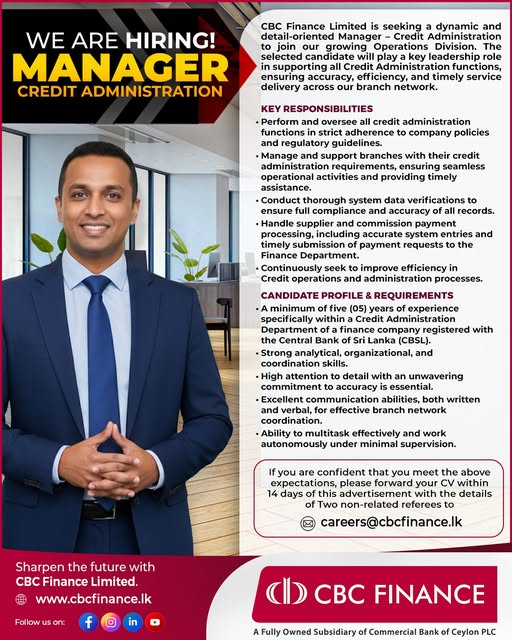 WE ARE HIRING!
MANAGER
CREDIT ADMINISTRATION

CBC Finance Limited is seeking a dynamic and detail-oriented Manager – Credit Administration to join our growing Operations Division. The selected candidate will play a key leadership role in supporting all Credit Administration functions, ensuring accuracy, efficiency, and timely service delivery across our branch network.

KEY RESPONSIBILITIES
• Perform and oversee all credit administration functions in strict adherence to company policies and regulatory guidelines.
• Manage and support branches with their credit administration requirements, ensuring seamless operational activities and providing timely assistance.
• Conduct thorough system data verifications to ensure full compliance and accuracy of all records.
• Handle supplier and commission payment processing, including accurate system entries and timely submission of payment requests to the Finance Department.
• Continuously seek to improve efficiency in Credit operations and administration processes.

CANDIDATE PROFILE & REQUIREMENTS
• A minimum of five (05) years of experience specifically within a Credit Administration Department of a finance company registered with the Central Bank of Sri Lanka (CBSL).
• Strong analytical, organizational, and coordination skills.
• High attention to detail with an unwavering commitment to accuracy is essential.
• Excellent communication abilities, both written and verbal, for effective branch network coordination.
• Ability to multitask effectively and work autonomously under minimal supervision.

If you are confident that you meet the above expectations, please forward your CV within 14 days of this advertisement with the details of Two non-related referees to

careers@cbcfinance.lk

Sharpen the future with CBC Finance Limited.
www.cbcfinance.lk
Follow us on:

CBC FINANCE
A Fully Owned Subsidiary of Commercial Bank of Ceylon PLC